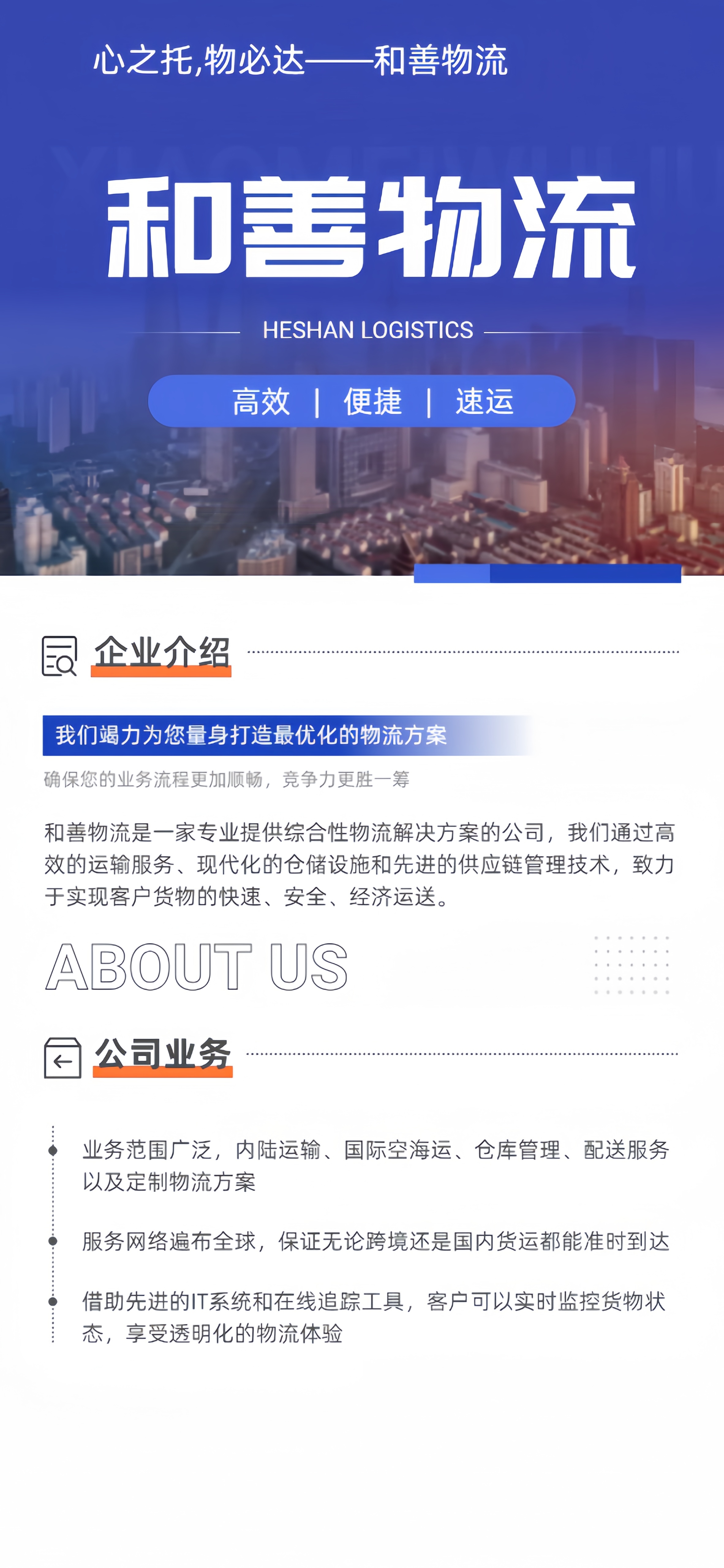 心之托,物必达——和善物流

和善物流

HESHAN LOGISTICS

高效 | 便捷 | 速运

企业介绍

我们竭力为您量身打造最优化的物流方案

确保您的业务流程更加顺畅，竞争力更胜一筹

和善物流是一家专业提供综合性物流解决方案的公司，我们通过高效的运输服务、现代化的仓储设施和先进的供应链管理技术，致力于实现客户货物的快速、安全、经济运送。

ABOUT US

公司业务

业务范围广泛，内陆运输、国际空海运、仓库管理、配送服务以及定制物流方案

服务网络遍布全球，保证无论跨境还是国内货运都能准时到达

借助先进的IT系统和在线追踪工具，客户可以实时监控货物状态，享受透明化的物流体验